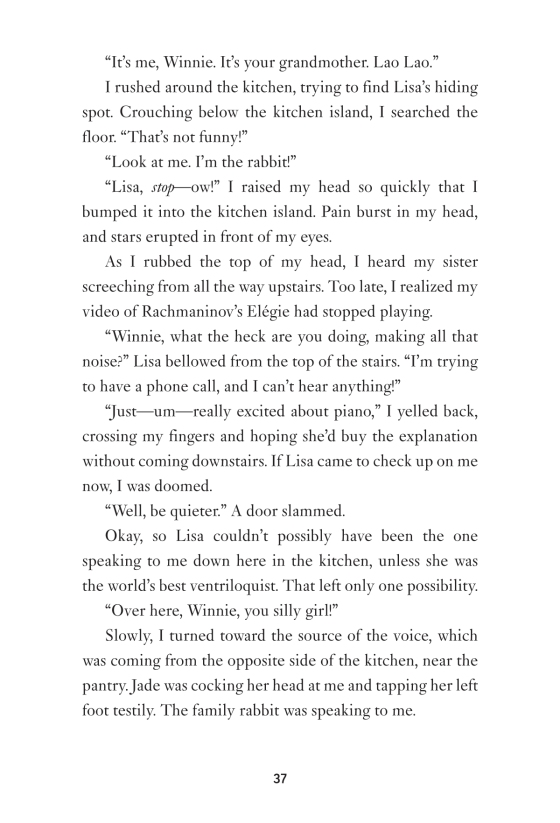 “It’s me, Winnie. It’s your grandmother. Lao Lao.”

I rushed around the kitchen, trying to find Lisa’s hiding spot. Crouching below the kitchen island, I searched the floor. “That’s not funny!”

“Look at me. I’m the rabbit!”

“Lisa, stop—ow!” I raised my head so quickly that I bumped it into the kitchen island. Pain burst in my head, and stars erupted in front of my eyes.

As I rubbed the top of my head, I heard my sister screeching from all the way upstairs. Too late, I realized my video of Rachmaninov’s Elégie had stopped playing.

“Winnie, what the heck are you doing, making all that noise?” Lisa bellowed from the top of the stairs. “I’m trying to have a phone call, and I can’t hear anything!”

“Just—um—really excited about piano,” I yelled back, crossing my fingers and hoping she’d buy the explanation without coming downstairs. If Lisa came to check up on me now, I was doomed.

“Well, be quieter.” A door slammed.

Okay, so Lisa couldn’t possibly have been the one speaking to me down here in the kitchen, unless she was the world’s best ventriloquist. That left only one possibility.

“Over here, Winnie, you silly girl!”

Slowly, I turned toward the source of the voice, which was coming from the opposite side of the kitchen, near the pantry. Jade was cocking her head at me and tapping her left foot testily. The family rabbit was speaking to me.

37